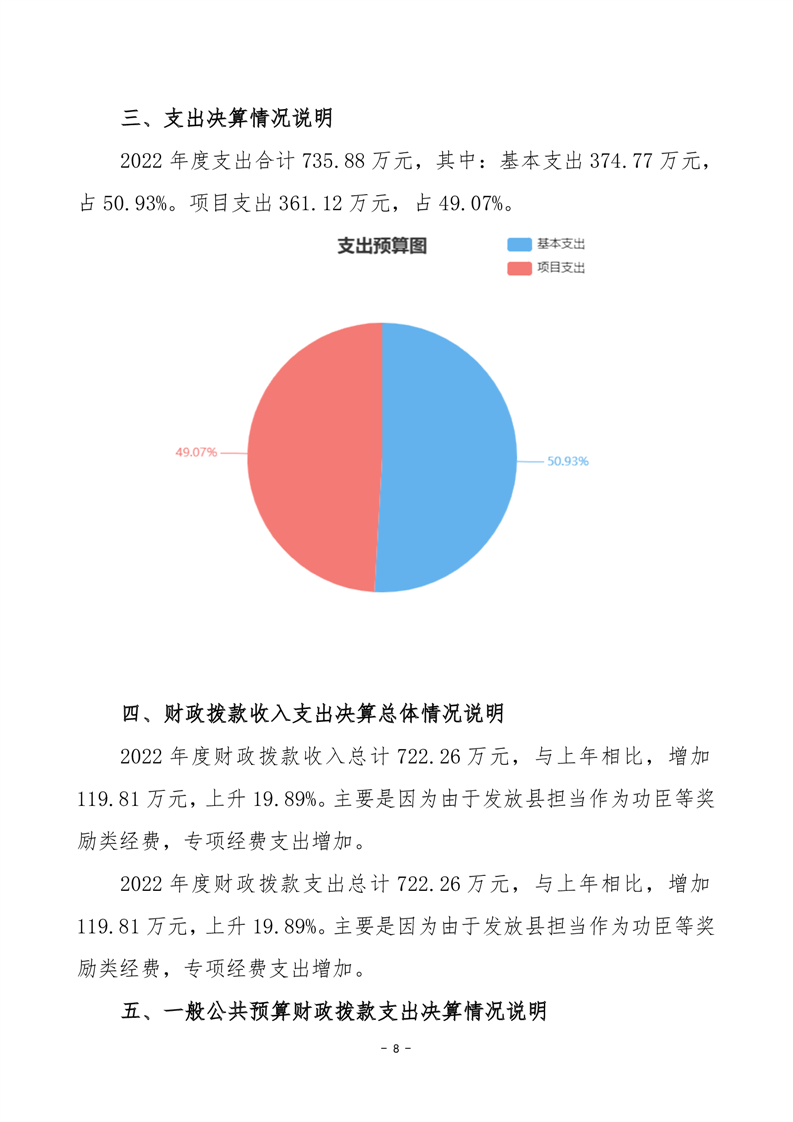 三、支出决算情况说明

2022 年度支出合计 735.88 万元，其中：基本支出 374.77 万元，占 50.93%。项目支出 361.12 万元，占 49.07%。

支出预算图

基本支出

项目支出

49.07%

50.93%

四、财政拨款收入支出决算总体情况说明

2022 年度财政拨款收入总计 722.26 万元，与上年相比，增加 119.81 万元，上升 19.89%。主要是因为由于发放县担当作为功臣等奖励类经费，专项经费支出增加。

2022 年度财政拨款支出总计 722.26 万元，与上年相比，增加 119.81 万元，上升 19.89%。主要是因为由于发放县担当作为功臣等奖励类经费，专项经费支出增加。

五、一般公共预算财政拨款支出决算情况说明

- 8 -